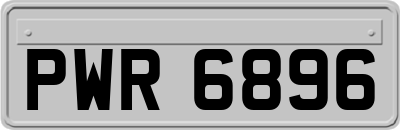 PWR 6896